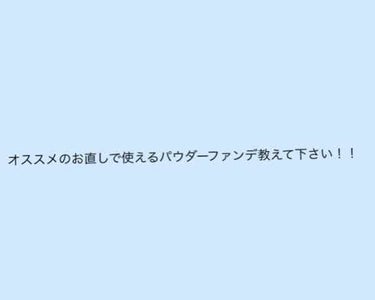 オススメのお直しで使えるパウダーファンデ教えて下さい！！